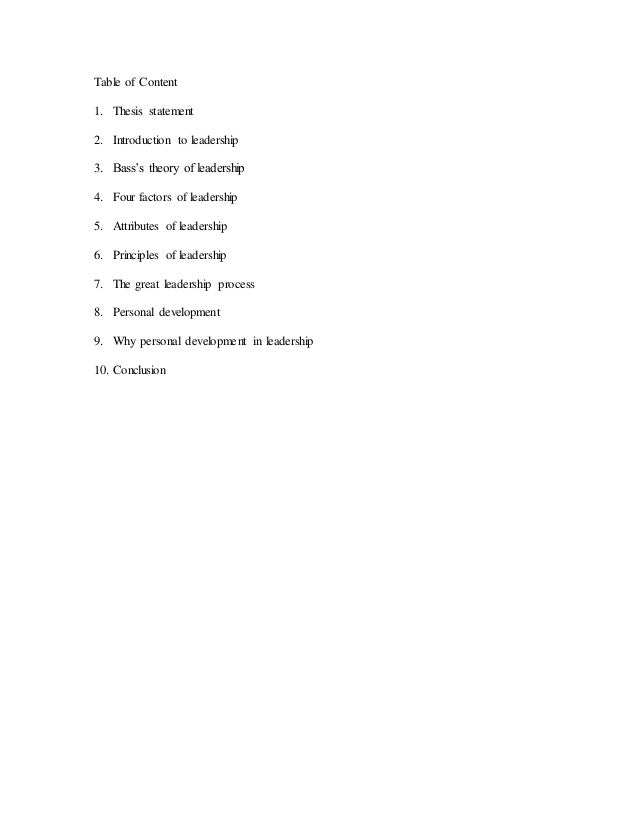 Table of Content

1. Thesis statement

2. Introduction to leadership

3. Bass's theory of leadership

4. Four factors of leadership

5. Attributes of leadership

6. Principles of leadership

7. The great leadership process

8. Personal development

9. Why personal development in leadership

10. Conclusion